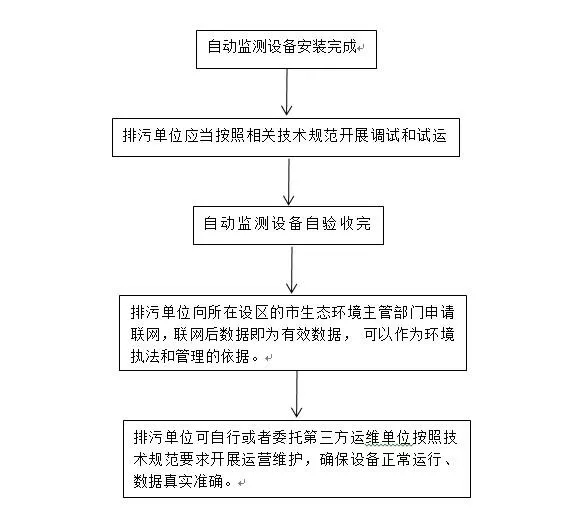 自动监测设备安装完成

排污单位应当按照相关技术规范开展调试和试运

自动监测设备自验收完

排污单位向所在设区的市生态环境主管部门申请联网，联网后数据即为有效数据， 可以作为环境执法和管理的依据。

排污单位可自行或者委托第三方运维单位按照技术规范要求开展运营维护，确保设备正常运行、数据真实准确。